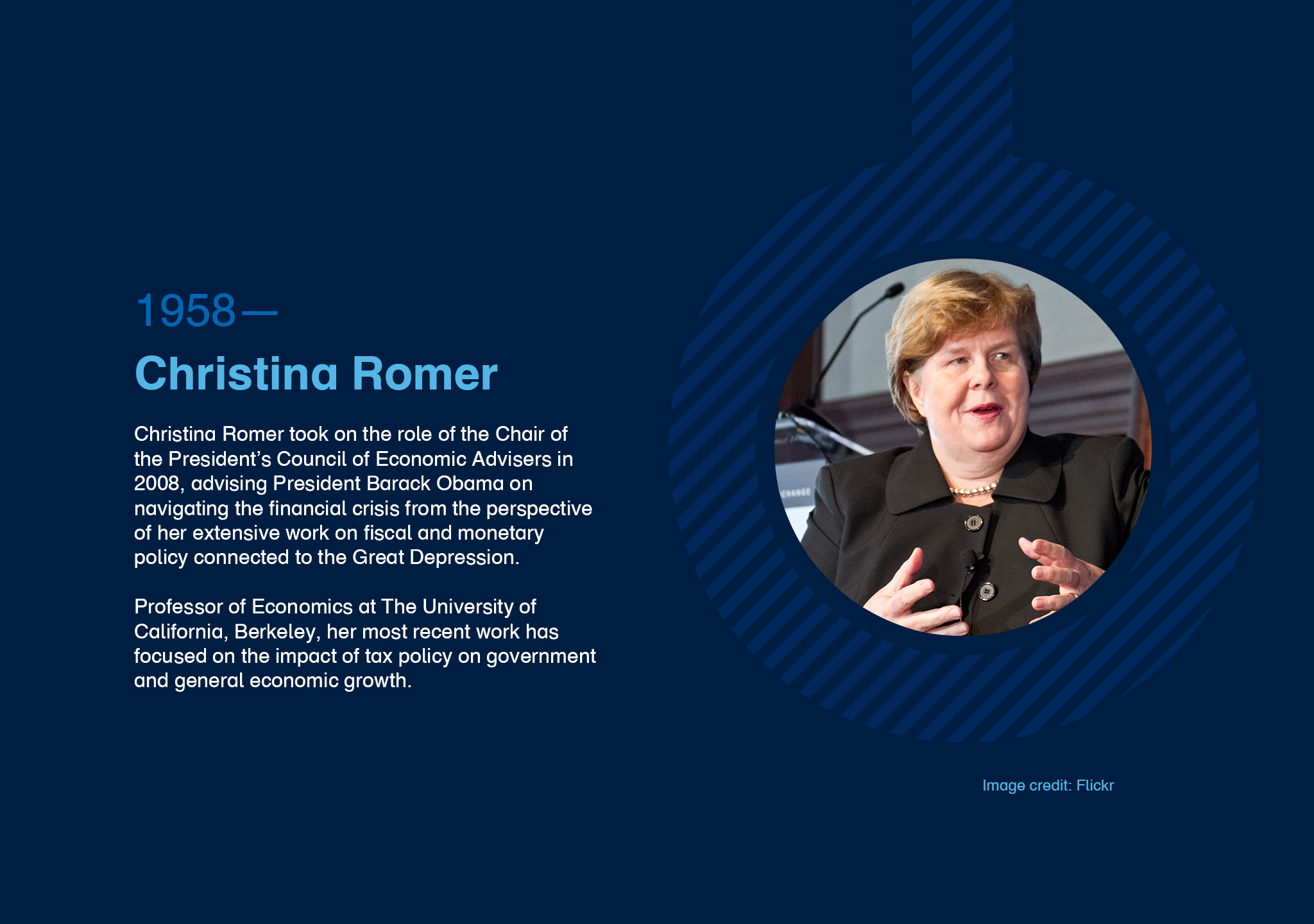 1958—

Christina Romer

Christina Romer took on the role of the Chair of the President's Council of Economic Advisers in 2008, advising President Barack Obama on navigating the financial crisis from the perspective of her extensive work on fiscal and monetary policy connected to the Great Depression.

Professor of Economics at The University of California, Berkeley, her most recent work has focused on the impact of tax policy on government and general economic growth.

Image credit: Flickr